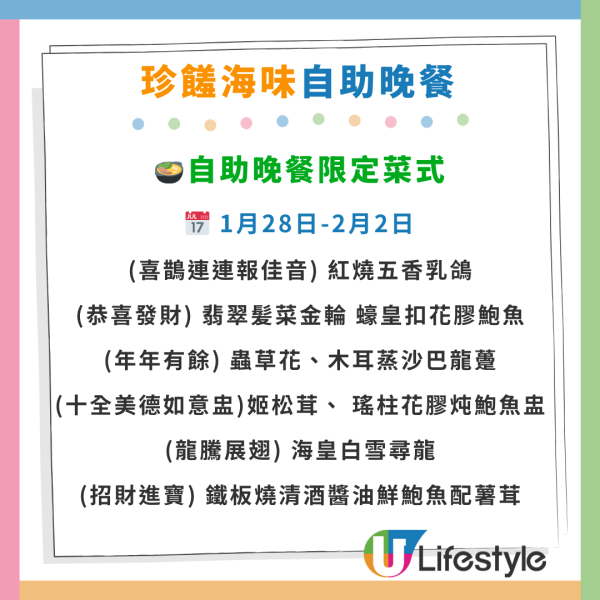 珍饈海味自助晚餐

自助晚餐限定菜式

JUL 17 1月28日-2月2日

(喜鵲連連報佳音) 紅燒五香乳鴿

(恭喜發財) 翡翠髮菜金輪 蠔皇扣花膠鮑魚

(年年有餘) 蟲草花、木耳蒸沙巴龍躉

(十全美德如意盅)姬松茸、 瑤柱花膠炖鮑魚盅

(龍騰展翅) 海皇白雪尋龍

(招財進寶) 鐵板燒清酒醬油鮮鮑魚配薯茸

U Lifestyle